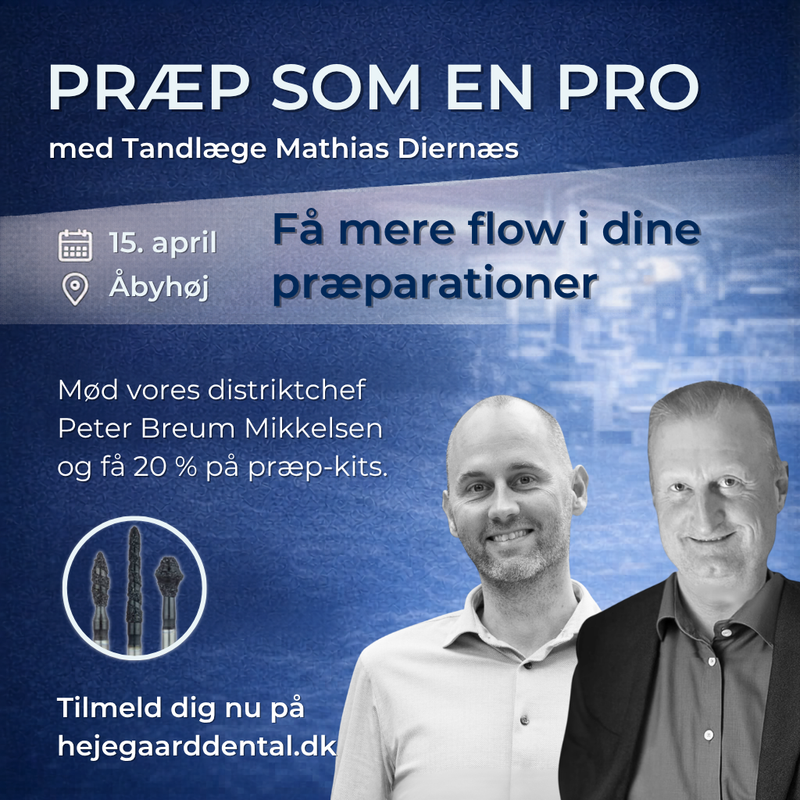 PRÆP SOM EN PRO

med Tandlæge Mathias Diernæs

15. april

Åbyhøj

Få mere flow i dine præparationer

Mød vores distriktchef Peter Breum Mikkelsen og få 20 % på præp-kits.

Tilmeld dig nu på hejegaarddental.dk